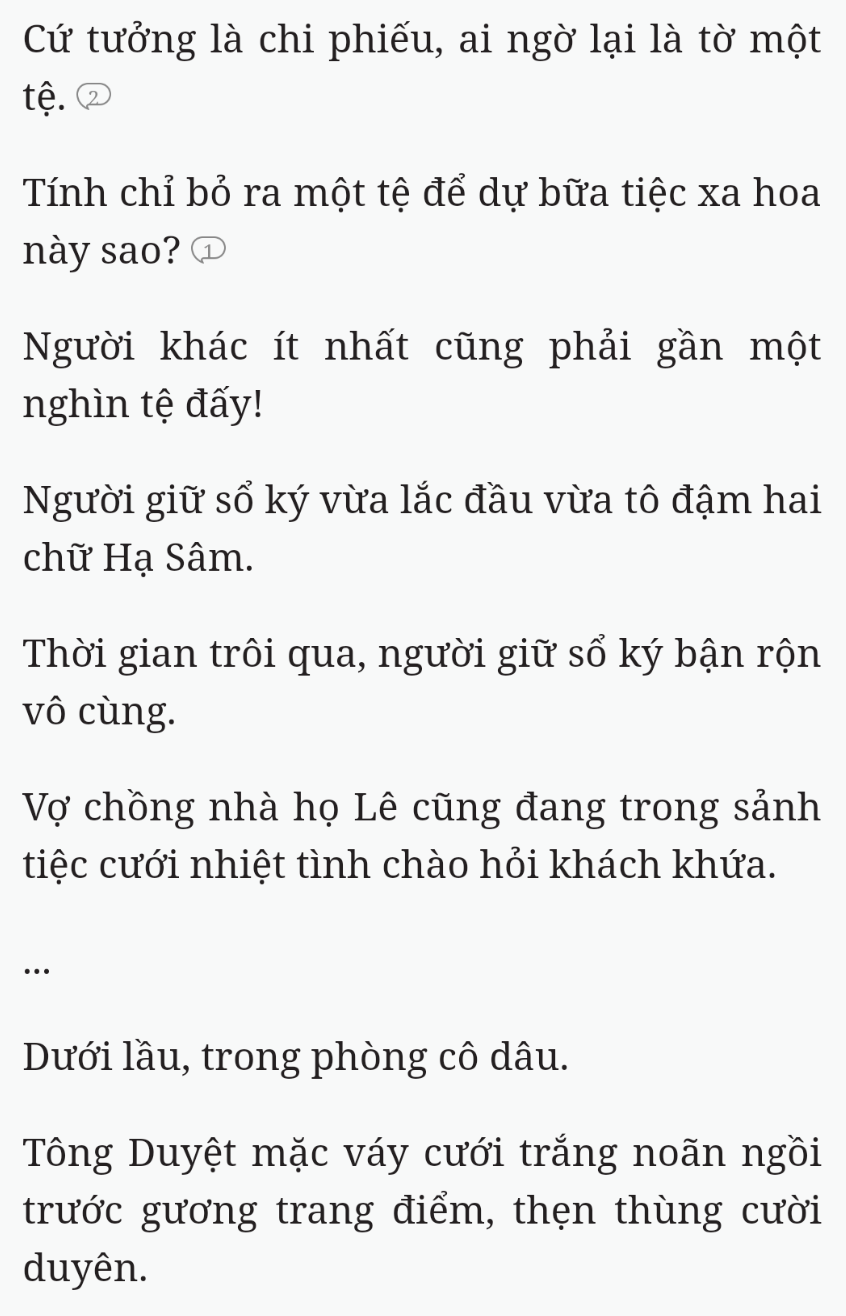 Cứ tưởng là chi phiếu, ai ngờ lại là tờ một tệ. 2

Tính chỉ bỏ ra một tệ để dự bữa tiệc xa hoa này sao? 1

Người khác ít nhất cũng phải gần một nghìn tệ đấy!

Người giữ sổ ký vừa lắc đầu vừa tô đậm hai chữ Hạ Sâm.

Thời gian trôi qua, người giữ sổ ký bận rộn vô cùng.

Vợ chồng nhà họ Lê cũng đang trong sảnh tiệc cưới nhiệt tình chào hỏi khách khứa.

...

Dưới lầu, trong phòng cô dâu.

Tông Duyệt mặc váy cưới trắng noãn ngồi trước gương trang điểm, thẹn thùng cười duyên.